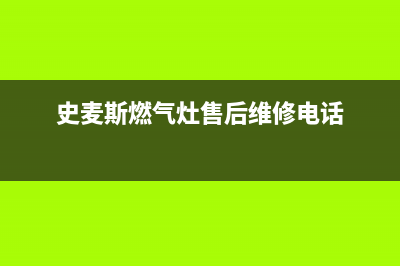 史麦斯燃气灶售后维修电话